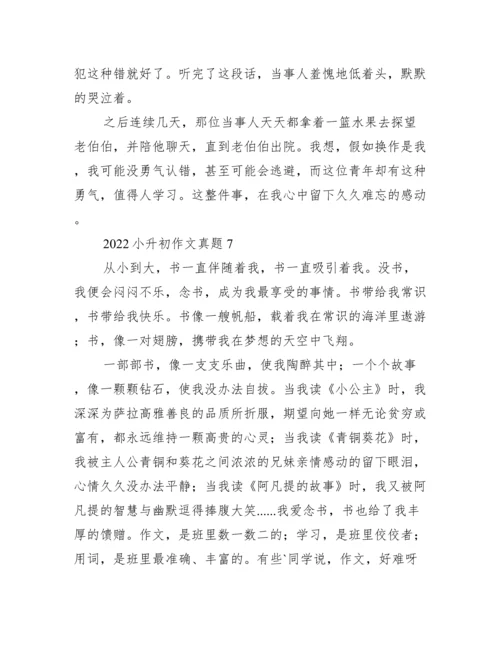 犯这种错就好了。听完了这段话，当事人羞愧地低着头，默默的哭泣着。

之后连续几天，那位当事人天天都拿着一篮水果去探望老伯伯，并陪他聊天，直到老伯伯出院。我想，假如换作是我，我可能没勇气认错，甚至可能会逃避，而这位青年却有这种勇气，值得人学习。这整件事，在我心中留下久久难忘的感动。

2022 小升初作文真题 7

从小到大，书一直伴随着我，书一直吸引着我。没书，我便会闷闷不乐，念书，成为我最享受的事情。书带给我常识，书带给我快乐。书像一艘帆船，载着我在常识的海洋里遨游；书，像一对翅膀，携带我在梦想的天空中飞翔。

一部部书，像一支支乐曲，使我陶醉其中；一个个故事，像一颗颗钻石，使我没办法自拔。当我读《小公主》时，我深深为萨拉高雅善良的品质所折服，期望向她一样无论贫穷或富有，都永远维持一颗高贵的心灵；当我读《青铜葵花》时，我被主人公青铜和葵花之间浓浓的兄妹亲情感动的留下眼泪，心情久久没办法平静；当我读《阿凡提的故事》时，我又被阿凡提的智慧与幽默逗得捧腹大笑......我爱念书，书也给了我丰厚的馈赠。作文，是班里数一数二的；学习，是班里佼佼者；用词，是班里最准确、丰富的。有些`同学说，作文，好难呀